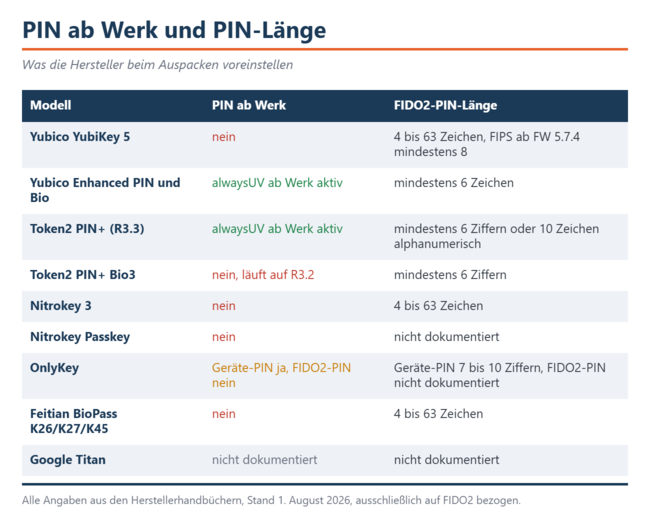 PIN ab Werk und PIN-Länge

Was die Hersteller beim Auspacken voreinstellen

| Modell | PIN ab Werk | FIDO2-PIN-Länge |
|---|---|---|
| Yubico YubiKey 5 | nein | 4 bis 63 Zeichen, FIPS ab FW 5.7.4 mindestens 8 |
| Yubico Enhanced PIN und Bio | alwaysUV ab Werk aktiv | mindestens 6 Zeichen |
| Token2 PIN+ (R3.3) | alwaysUV ab Werk aktiv | mindestens 6 Ziffern oder 10 Zeichen alphanumerisch |
| Token2 PIN+ Bio3 | nein, läuft auf R3.2 | mindestens 6 Ziffern |
| Nitrokey 3 | nein | 4 bis 63 Zeichen |
| Nitrokey Passkey | nein | nicht dokumentiert |
| OnlyKey | Geräte-PIN ja, FIDO2-PIN nein | Geräte-PIN 7 bis 10 Ziffern, FIDO2-PIN nicht dokumentiert |
| Feitian BioPass K26/K27/K45 | nein | 4 bis 63 Zeichen |
| Google Titan | nicht dokumentiert | nicht dokumentiert |

Alle Angaben aus den Herstellerhandbüchern, Stand 1. August 2026, ausschließlich auf FIDO2 bezogen.